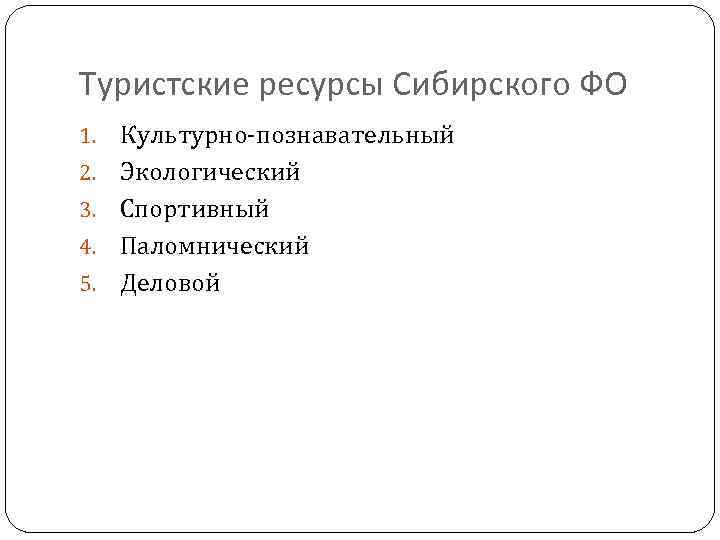 Туристские ресурсы Сибирского ФО

1. Культурно-познавательный
2. Экологический
3. Спортивный
4. Паломнический
5. Деловой